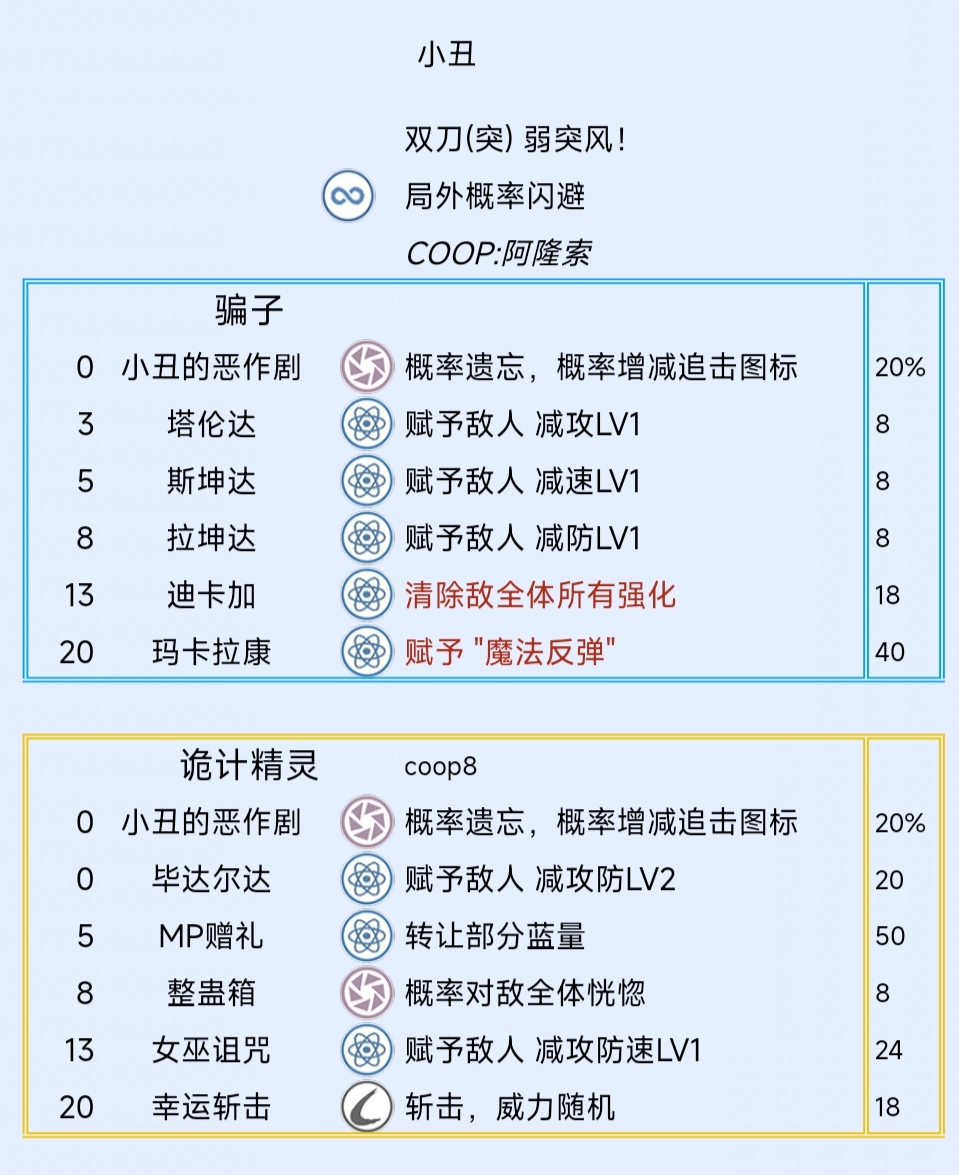 小丑

双刀(突) 弱突风!

局外概率闪避

COOP:阿隆索

| | 骗子 | | |
|---|---|---|---|
| 0 | 小丑的恶作剧 | 概率遗忘，概率增减追击图标 | 20% |
| 3 | 塔伦达 | 赋予敌人 减攻LV1 | 8 |
| 5 | 斯坤达 | 赋予敌人 减速LV1 | 8 |
| 8 | 拉坤达 | 赋予敌人 减防LV1 | 8 |
| 13 | 迪卡加 | 清除敌全体所有强化 | 18 |
| 20 | 玛卡拉康 | 赋予 "魔法反弹" | 40 |

| | 诡计精灵 | coop8 | |
|---|---|---|---|
| 0 | 小丑的恶作剧 | 概率遗忘，概率增减追击图标 | 20% |
| 0 | 毕达尔达 | 赋予敌人 减攻防LV2 | 20 |
| 5 | MP赠礼 | 转让部分蓝量 | 50 |
| 8 | 整蛊箱 | 概率对敌全体恍惚 | 8 |
| 13 | 女巫诅咒 | 赋予敌人 减攻防速LV1 | 24 |
| 20 | 幸运斩击 | 斩击，威力随机 | 18 |